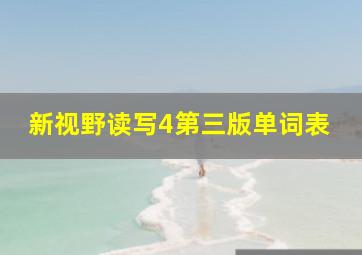 新视野读写4第三版单词表